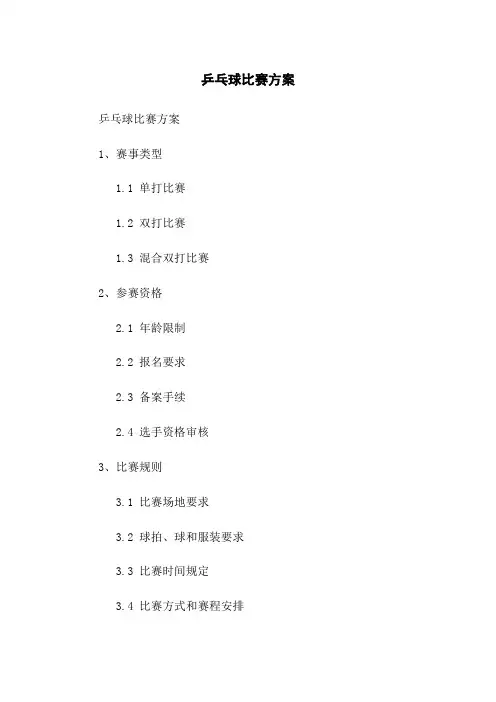 乒乓球比赛方案

乒乓球比赛方案

1、赛事类型

1.1 单打比赛

1.2 双打比赛

1.3 混合双打比赛

2、参赛资格

2.1 年龄限制

2.2 报名要求

2.3 备案手续

2.4 选手资格审核

3、比赛规则

3.1 比赛场地要求

3.2 球拍、球和服装要求

3.3 比赛时间规定

3.4 比赛方式和赛程安排